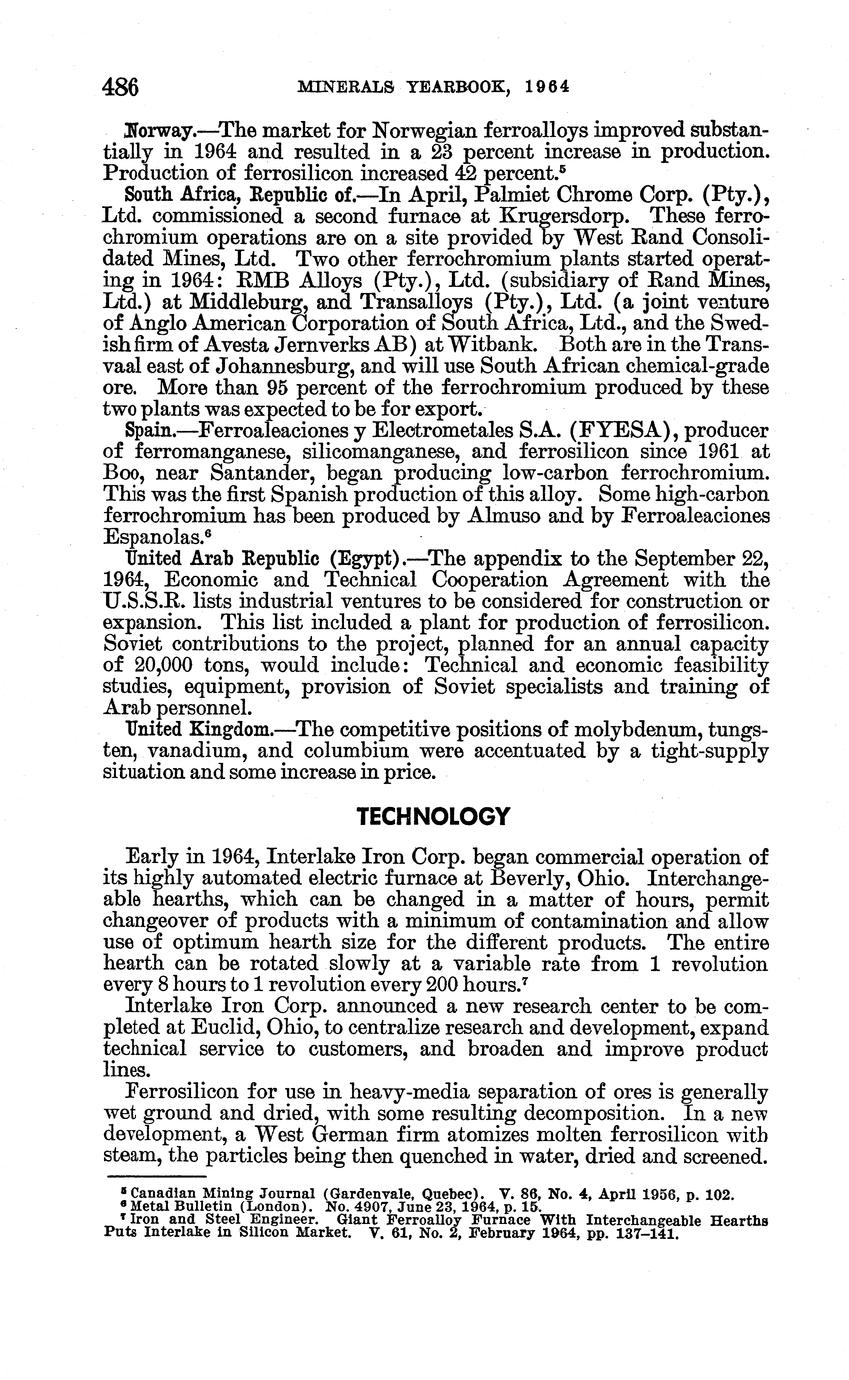 486 MINERALS YEARBOOK, 1964

Norway.—The market for Norwegian ferroalloys improved substantially in 1964 and resulted in a 23 percent increase in production. Production of ferrosilicon increased 42 percent.$^5$

South Africa, Republic of.—In April, Palmiet Chrome Corp. (Pty.), Ltd. commissioned a second furnace at Krugersdorp. These ferrochromium operations are on a site provided by West Rand Consolidated Mines, Ltd. Two other ferrochromium plants started operating in 1964: RMB Alloys (Pty.), Ltd. (subsidiary of Rand Mines, Ltd.) at Middleburg, and Transalloys (Pty.), Ltd. (a joint venture of Anglo American Corporation of South Africa, Ltd., and the Swedish firm of Avesta Jernverks AB) at Witbank. Both are in the Transvaal east of Johannesburg, and will use South African chemical-grade ore. More than 95 percent of the ferrochromium produced by these two plants was expected to be for export.

Spain.—Ferroaleaciones y Electrometales S.A. (FYESA), producer of ferromanganese, silicomanganese, and ferrosilicon since 1961 at Boo, near Santander, began producing low-carbon ferrochromium. This was the first Spanish production of this alloy. Some high-carbon ferrochromium has been produced by Almuso and by Ferroaleaciones Espanolas.$^6$

United Arab Republic (Egypt).—The appendix to the September 22, 1964, Economic and Technical Cooperation Agreement with the U.S.S.R. lists industrial ventures to be considered for construction or expansion. This list included a plant for production of ferrosilicon. Soviet contributions to the project, planned for an annual capacity of 20,000 tons, would include: Technical and economic feasibility studies, equipment, provision of Soviet specialists and training of Arab personnel.

United Kingdom.—The competitive positions of molybdenum, tungsten, vanadium, and columbium were accentuated by a tight-supply situation and some increase in price.

TECHNOLOGY

Early in 1964, Interlake Iron Corp. began commercial operation of its highly automated electric furnace at Beverly, Ohio. Interchangeable hearths, which can be changed in a matter of hours, permit changeover of products with a minimum of contamination and allow use of optimum hearth size for the different products. The entire hearth can be rotated slowly at a variable rate from 1 revolution every 8 hours to 1 revolution every 200 hours.$^7$

Interlake Iron Corp. announced a new research center to be completed at Euclid, Ohio, to centralize research and development, expand technical service to customers, and broaden and improve product lines.

Ferrosilicon for use in heavy-media separation of ores is generally wet ground and dried, with some resulting decomposition. In a new development, a West German firm atomizes molten ferrosilicon with steam, the particles being then quenched in water, dried and screened.

$^5$ Canadian Mining Journal (Gardenvale, Quebec). V. 86, No. 4, April 1956, p. 102.
$^6$ Metal Bulletin (London). No. 4907, June 23, 1964, p. 15.
$^7$ Iron and Steel Engineer. Giant Ferroalloy Furnace With Interchangeable Hearths Puts Interlake in Silicon Market. V. 61, No. 2, February 1964, pp. 137–141.